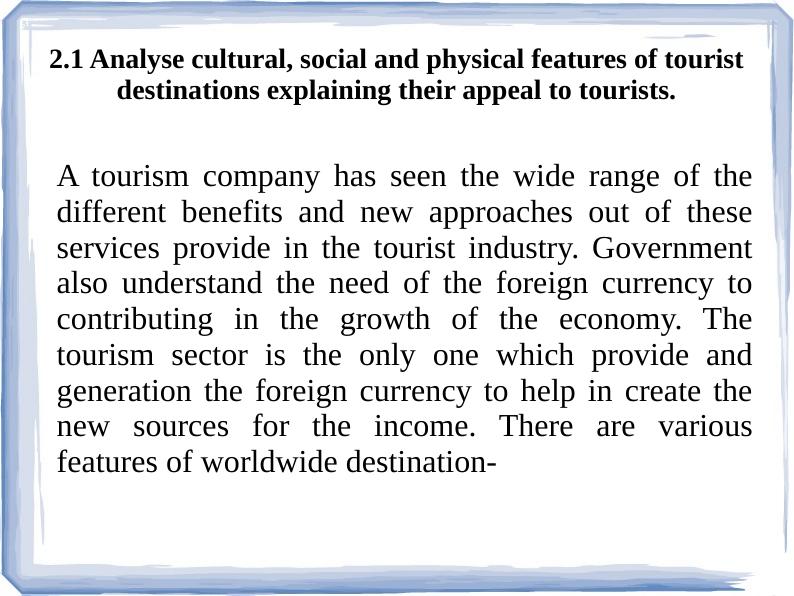 2.1 Analyse cultural, social and physical features of tourist destinations explaining their appeal to tourists.

A tourism company has seen the wide range of the different benefits and new approaches out of these services provide in the tourist industry. Government also understand the need of the foreign currency to contributing in the growth of the economy. The tourism sector is the only one which provide and generation the foreign currency to help in create the new sources for the income. There are various features of worldwide destination-